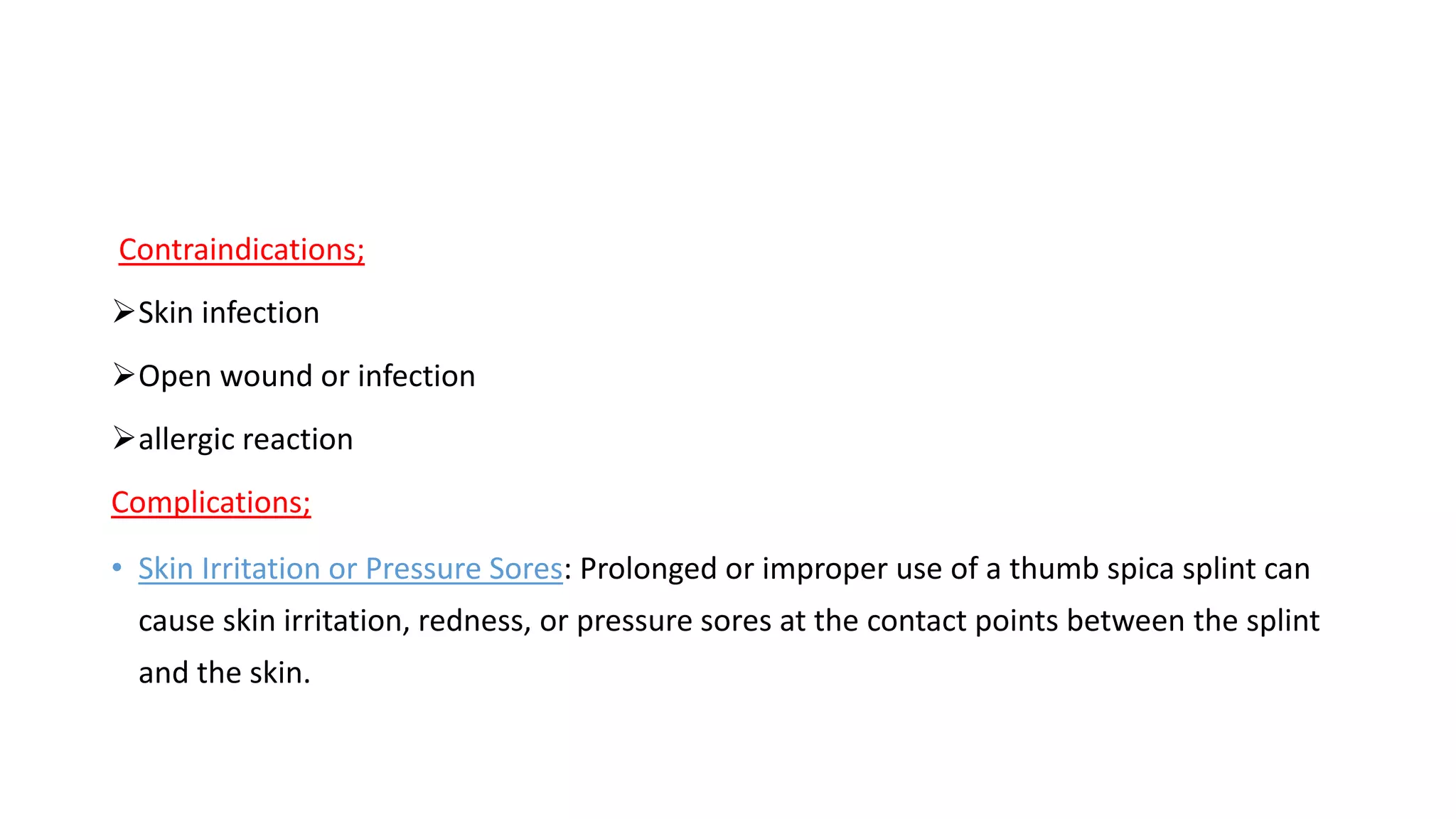 Contraindications;

➢Skin infection

➢Open wound or infection

➢allergic reaction

Complications;

• Skin Irritation or Pressure Sores: Prolonged or improper use of a thumb spica splint can cause skin irritation, redness, or pressure sores at the contact points between the splint and the skin.